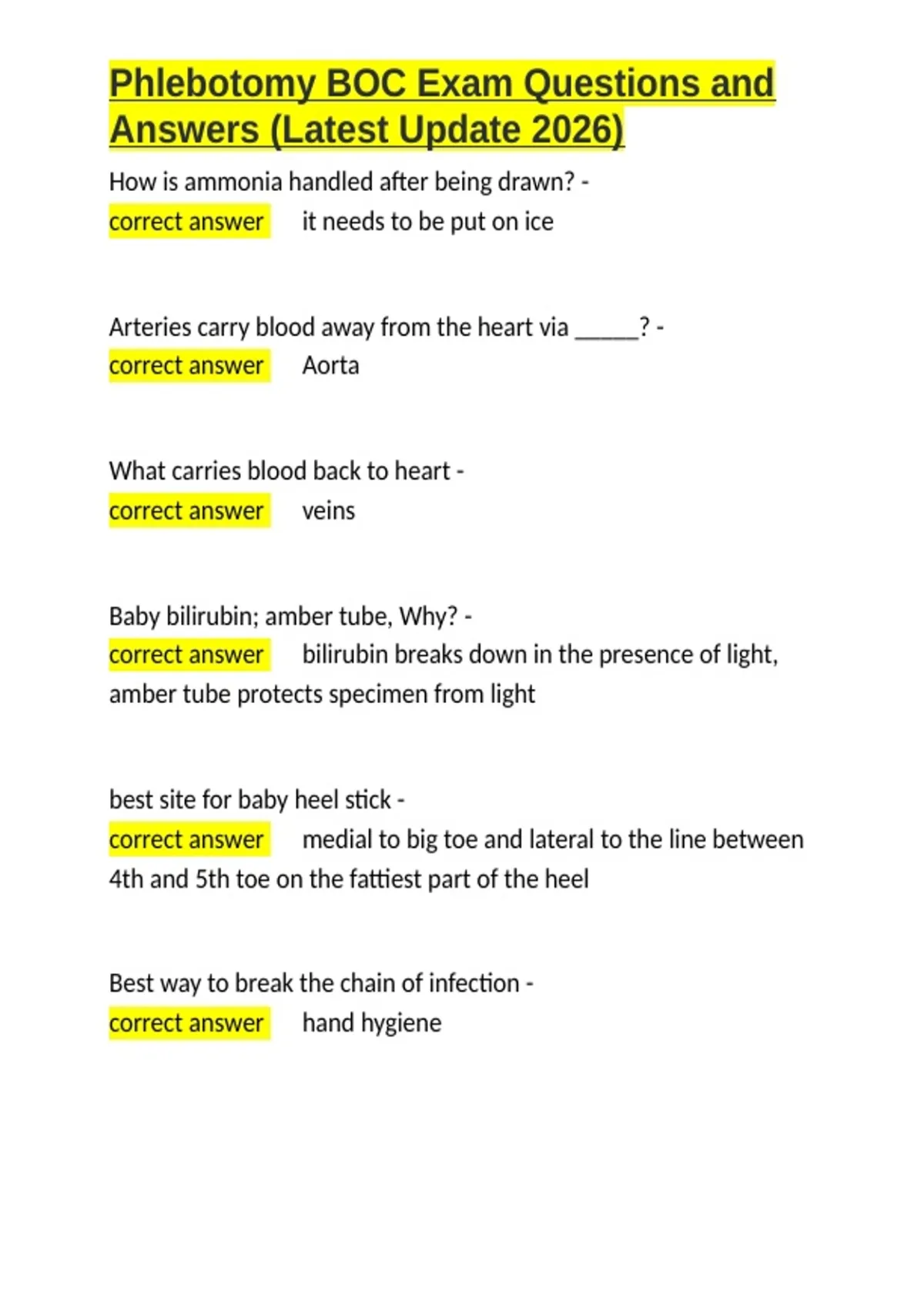 Phlebotomy BOC Exam Questions and Answers (Latest Update 2026)

How is ammonia handled after being drawn? - correct answer it needs to be put on ice

Arteries carry blood away from the heart via ____? - correct answer Aorta

What carries blood back to heart - correct answer veins

Baby bilirubin; amber tube, Why? - correct answer bilirubin breaks down in the presence of light, amber tube protects specimen from light

best site for baby heel stick - correct answer medial to big toe and lateral to the line between 4th and 5th toe on the fattiest part of the heel

Best way to break the chain of infection - correct answer hand hygiene